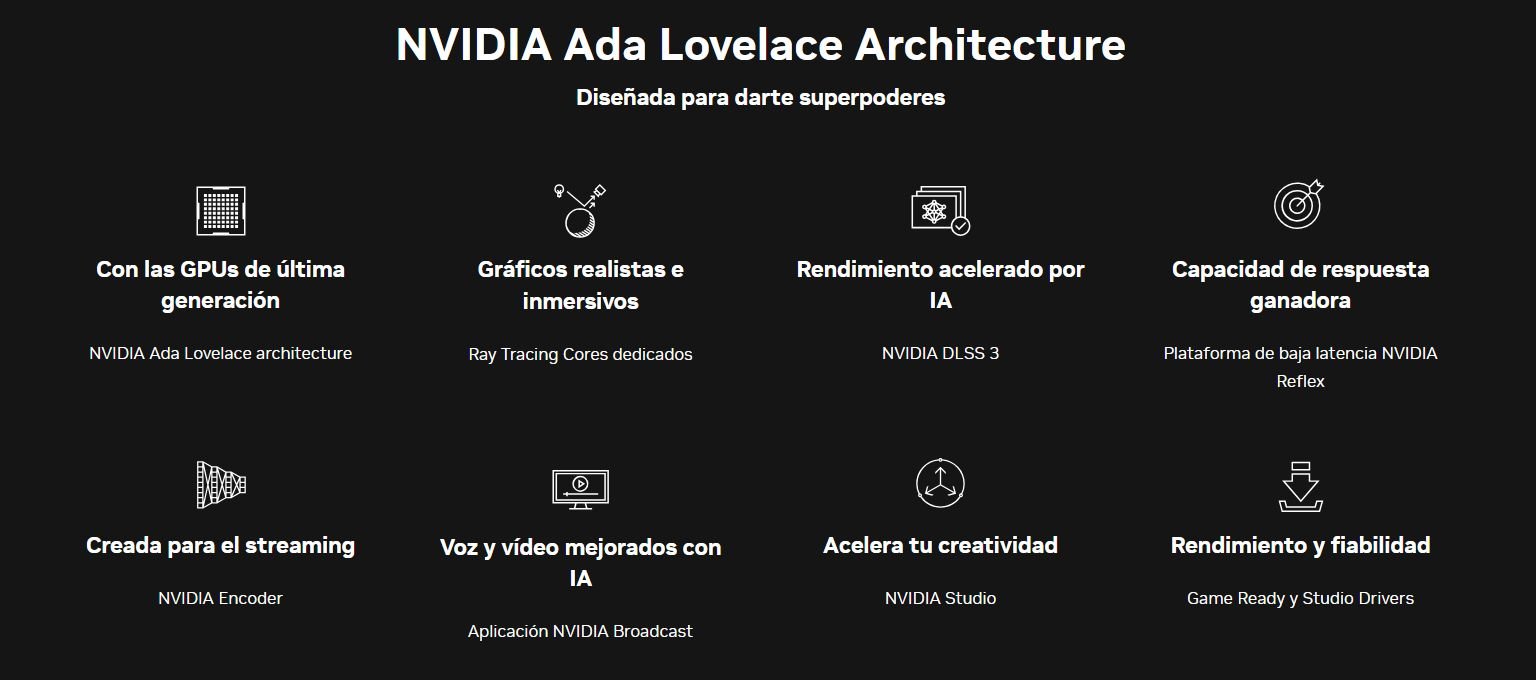 NVIDIA Ada Lovelace Architecture

Diseñada para darte superpoderes

Con las GPUs de última generación

NVIDIA Ada Lovelace architecture

Gráficos realistas e inmersivos

Ray Tracing Cores dedicados

Rendimiento acelerado por IA

NVIDIA DLSS 3

Capacidad de respuesta ganadora

Plataforma de baja latencia NVIDIA Reflex

Creada para el streaming

NVIDIA Encoder

Voz y vídeo mejorados con IA

Aplicación NVIDIA Broadcast

Acelera tu creatividad

NVIDIA Studio

Rendimiento y fiabilidad

Game Ready y Studio Drivers